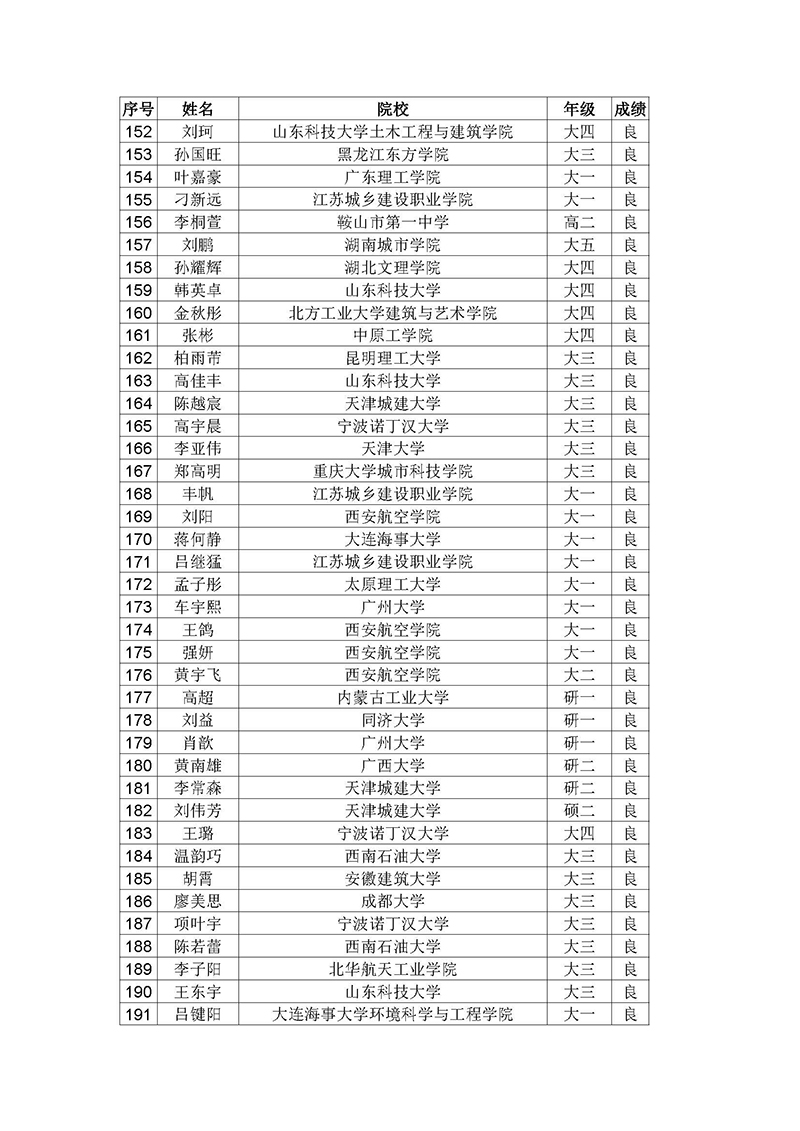 | 序号 | 姓名 | 院校 | 年级 | 成绩 |
|---|---|---|---|---|
| 152 | 刘珂 | 山东科技大学土木工程与建筑学院 | 大四 | 良 |
| 153 | 孙国旺 | 黑龙江东方学院 | 大三 | 良 |
| 154 | 叶嘉豪 | 广东理工学院 | 大一 | 良 |
| 155 | 刁新远 | 江苏城乡建设职业学院 | 大一 | 良 |
| 156 | 李桐萱 | 鞍山市第一中学 | 高二 | 良 |
| 157 | 刘鹏 | 湖南城市学院 | 大五 | 良 |
| 158 | 孙耀辉 | 湖北文理学院 | 大四 | 良 |
| 159 | 韩英卓 | 山东科技大学 | 大四 | 良 |
| 160 | 金秋彤 | 北方工业大学建筑与艺术学院 | 大四 | 良 |
| 161 | 张彬 | 中原工学院 | 大四 | 良 |
| 162 | 柏雨芾 | 昆明理工大学 | 大三 | 良 |
| 163 | 高佳丰 | 山东科技大学 | 大三 | 良 |
| 164 | 陈越宸 | 天津城建大学 | 大三 | 良 |
| 165 | 高宇晨 | 宁波诺丁汉大学 | 大三 | 良 |
| 166 | 李亚伟 | 天津大学 | 大三 | 良 |
| 167 | 郑高明 | 重庆大学城市科技学院 | 大三 | 良 |
| 168 | 丰帆 | 江苏城乡建设职业学院 | 大一 | 良 |
| 169 | 刘阳 | 西安航空学院 | 大一 | 良 |
| 170 | 蒋何静 | 大连海事大学 | 大一 | 良 |
| 171 | 吕继猛 | 江苏城乡建设职业学院 | 大一 | 良 |
| 172 | 孟子彤 | 太原理工大学 | 大一 | 良 |
| 173 | 车宇熙 | 广州大学 | 大一 | 良 |
| 174 | 王鸽 | 西安航空学院 | 大一 | 良 |
| 175 | 强妍 | 西安航空学院 | 大一 | 良 |
| 176 | 黄宇飞 | 西安航空学院 | 大二 | 良 |
| 177 | 高超 | 内蒙古工业大学 | 研一 | 良 |
| 178 | 刘益 | 同济大学 | 研一 | 良 |
| 179 | 肖歆 | 广州大学 | 研一 | 良 |
| 180 | 黄南雄 | 广西大学 | 研二 | 良 |
| 181 | 李常森 | 天津城建大学 | 研二 | 良 |
| 182 | 刘伟芳 | 天津城建大学 | 硕二 | 良 |
| 183 | 王璐 | 宁波诺丁汉大学 | 大四 | 良 |
| 184 | 温韵巧 | 西南石油大学 | 大三 | 良 |
| 185 | 胡霄 | 安徽建筑大学 | 大三 | 良 |
| 186 | 廖美思 | 成都大学 | 大三 | 良 |
| 187 | 项叶宇 | 宁波诺丁汉大学 | 大三 | 良 |
| 188 | 陈若蕾 | 西南石油大学 | 大三 | 良 |
| 189 | 李子阳 | 北华航天工业学院 | 大三 | 良 |
| 190 | 王东宇 | 山东科技大学 | 大三 | 良 |
| 191 | 吕键阳 | 大连海事大学环境科学与工程学院 | 大一 | 良 |